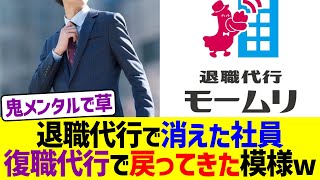 退職代行
モームリ

鬼メンタルで草

退職代行で消えた社員
復職代行で戻ってきた模様w